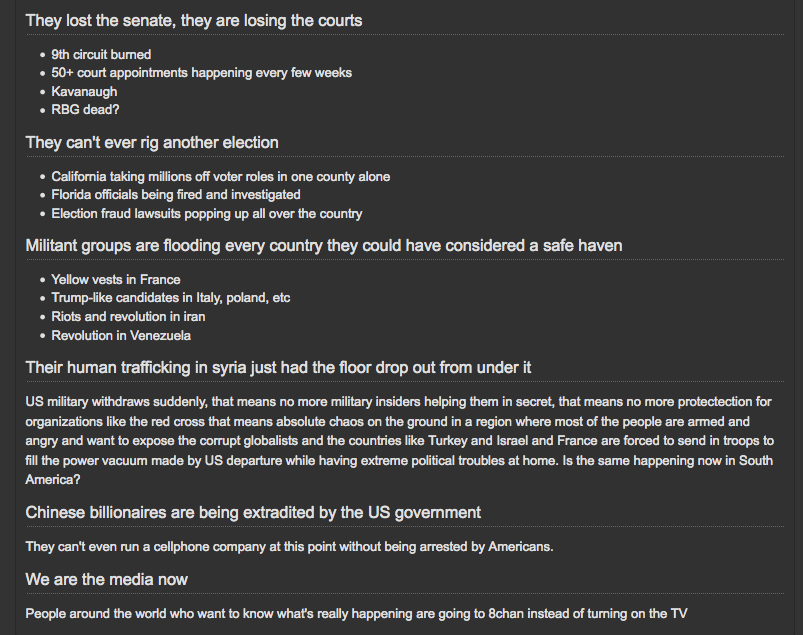 They lost the senate, they are losing the courts

- 9th circuit burned
- 50+ court appointments happening every few weeks
- Kavanaugh
- RBG dead?

They can't ever rig another election

- California taking millions off voter roles in one county alone
- Florida officials being fired and investigated
- Election fraud lawsuits popping up all over the country

Militant groups are flooding every country they could have considered a safe haven

- Yellow vests in France
- Trump-like candidates in Italy, poland, etc
- Riots and revolution in iran
- Revolution in Venezuela

Their human trafficking in syria just had the floor drop out from under it

US military withdraws suddenly, that means no more military insiders helping them in secret, that means no more protectection for organizations like the red cross that means absolute chaos on the ground in a region where most of the people are armed and angry and want to expose the corrupt globalists and the countries like Turkey and Israel and France are forced to send in troops to fill the power vacuum made by US departure while having extreme political troubles at home. Is the same happening now in South America?

Chinese billionaires are being extradited by the US government

They can't even run a cellphone company at this point without being arrested by Americans.

We are the media now

People around the world who want to know what's really happening are going to 8chan instead of turning on the TV